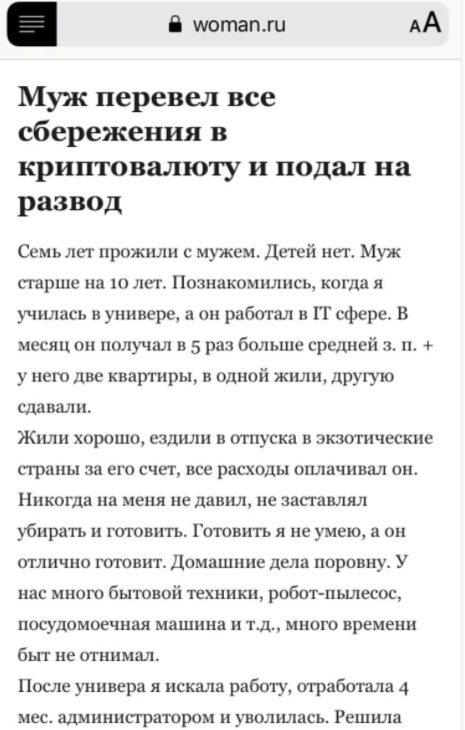 woman.ru AA

Муж перевел все сбережения в криптовалюту и подал на развод

Семь лет прожили с мужем. Детей нет. Муж старше на 10 лет. Познакомились, когда я училась в универе, а он работал в IT сфере. В месяц он получал в 5 раз больше средней з. п. + у него две квартиры, в одной жили, другую сдавали.
Жили хорошо, ездили в отпуска в экзотические страны за его счет, все расходы оплачивал он. Никогда на меня не давил, не заставлял убирать и готовить. Готовить я не умею, а он отлично готовит. Домашние дела поровну. У нас много бытовой техники, робот-пылесос, посудомоечная машина и т.д., много времени быт не отнимал.
После универа я искала работу, отработала 4 мес. администратором и уволилась. Решила